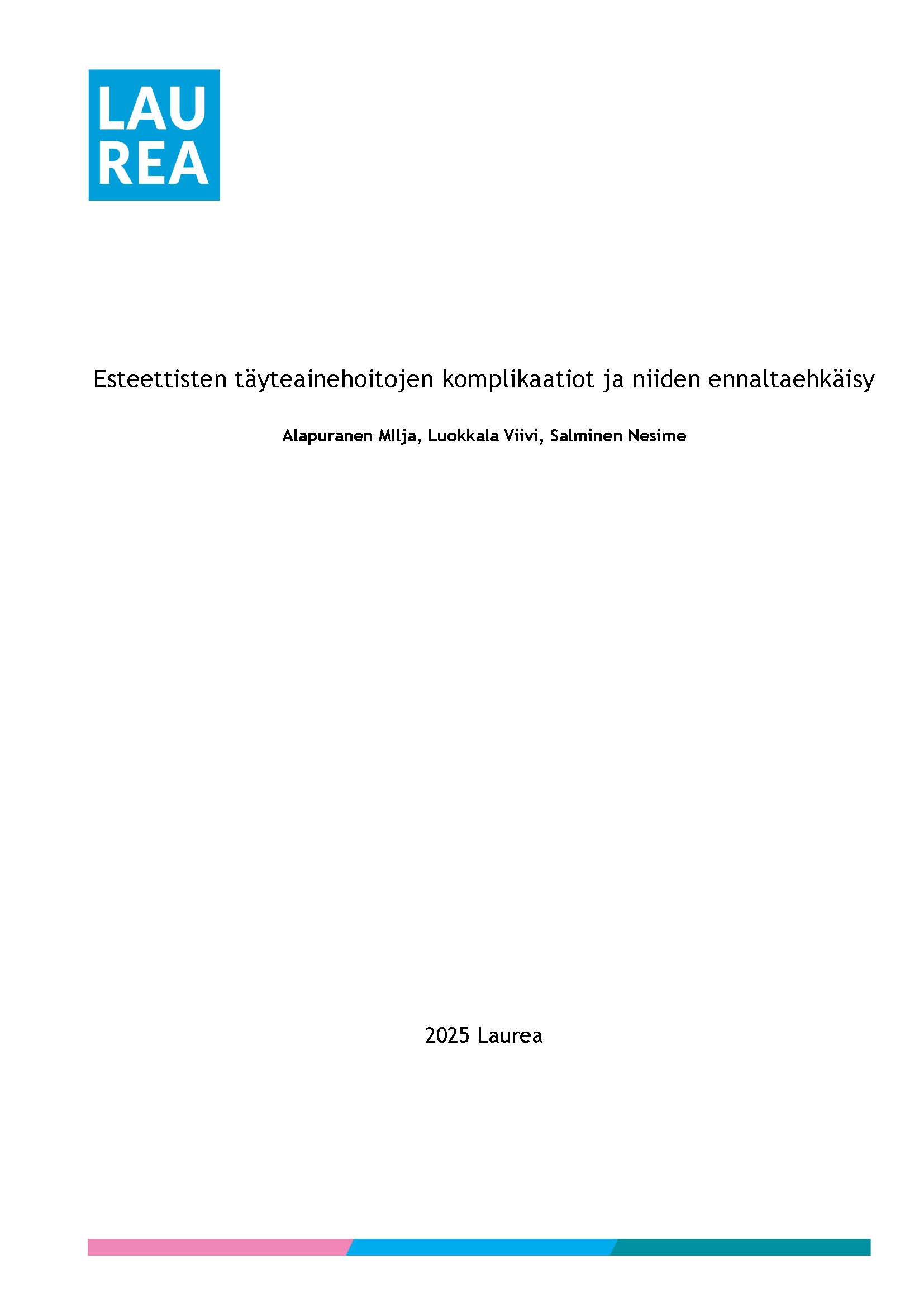 LAU
REA

Esteettisten täyteainehoitojen komplikaatiot ja niiden ennaltaehkäisy

Alapuranen MIlja, Luokkala Viivi, Salminen Nesime

2025 Laurea